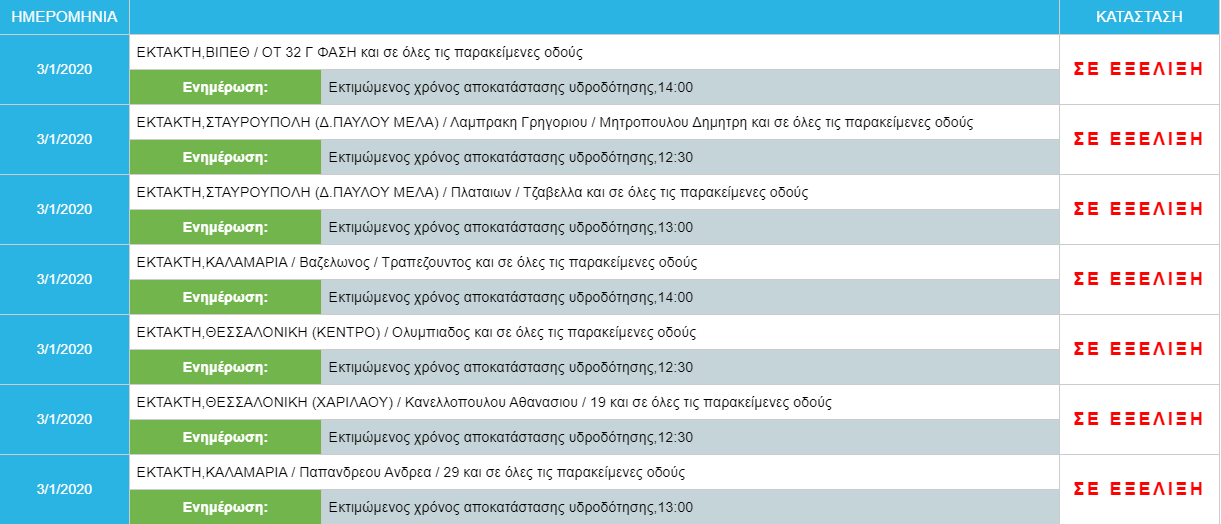 | ΗΜΕΡΟΜΗΝΙΑ | | ΚΑΤΑΣΤΑΣΗ |
|---|---|---|
| 3/1/2020 | ΕΚΤΑΚΤΗ,ΒΙΠΕΘ / ΟΤ 32 Γ ΦΑΣΗ και σε όλες τις παρακείμενες οδούς<br>Ενημέρωση: Εκτιμώμενος χρόνος αποκατάστασης υδροδότησης,14:00 | ΣΕ ΕΞΕΛΙΞΗ |
| 3/1/2020 | ΕΚΤΑΚΤΗ,ΣΤΑΥΡΟΥΠΟΛΗ (Δ.ΠΑΥΛΟΥ ΜΕΛΑ) / Λαμπρακη Γρηγοριου / Μητροπουλου Δημητρη και σε όλες τις παρακείμενες οδούς<br>Ενημέρωση: Εκτιμώμενος χρόνος αποκατάστασης υδροδότησης,12:30 | ΣΕ ΕΞΕΛΙΞΗ |
| 3/1/2020 | ΕΚΤΑΚΤΗ,ΣΤΑΥΡΟΥΠΟΛΗ (Δ.ΠΑΥΛΟΥ ΜΕΛΑ) / Πλαταιων / Τζαβελλα και σε όλες τις παρακείμενες οδούς<br>Ενημέρωση: Εκτιμώμενος χρόνος αποκατάστασης υδροδότησης,13:00 | ΣΕ ΕΞΕΛΙΞΗ |
| 3/1/2020 | ΕΚΤΑΚΤΗ,ΚΑΛΑΜΑΡΙΑ / Βαζελωνος / Τραπεζουντος και σε όλες τις παρακείμενες οδούς<br>Ενημέρωση: Εκτιμώμενος χρόνος αποκατάστασης υδροδότησης,14:00 | ΣΕ ΕΞΕΛΙΞΗ |
| 3/1/2020 | ΕΚΤΑΚΤΗ,ΘΕΣΣΑΛΟΝΙΚΗ (ΚΕΝΤΡΟ) / Ολυμπιαδος και σε όλες τις παρακείμενες οδούς<br>Ενημέρωση: Εκτιμώμενος χρόνος αποκατάστασης υδροδότησης,12:30 | ΣΕ ΕΞΕΛΙΞΗ |
| 3/1/2020 | ΕΚΤΑΚΤΗ,ΘΕΣΣΑΛΟΝΙΚΗ (ΧΑΡΙΛΑΟΥ) / Κανελλοπουλου Αθανασιου / 19 και σε όλες τις παρακείμενες οδούς<br>Ενημέρωση: Εκτιμώμενος χρόνος αποκατάστασης υδροδότησης,12:30 | ΣΕ ΕΞΕΛΙΞΗ |
| 3/1/2020 | ΕΚΤΑΚΤΗ,ΚΑΛΑΜΑΡΙΑ / Παπανδρεου Ανδρεα / 29 και σε όλες τις παρακείμενες οδούς<br>Ενημέρωση: Εκτιμώμενος χρόνος αποκατάστασης υδροδότησης,13:00 | ΣΕ ΕΞΕΛΙΞΗ |